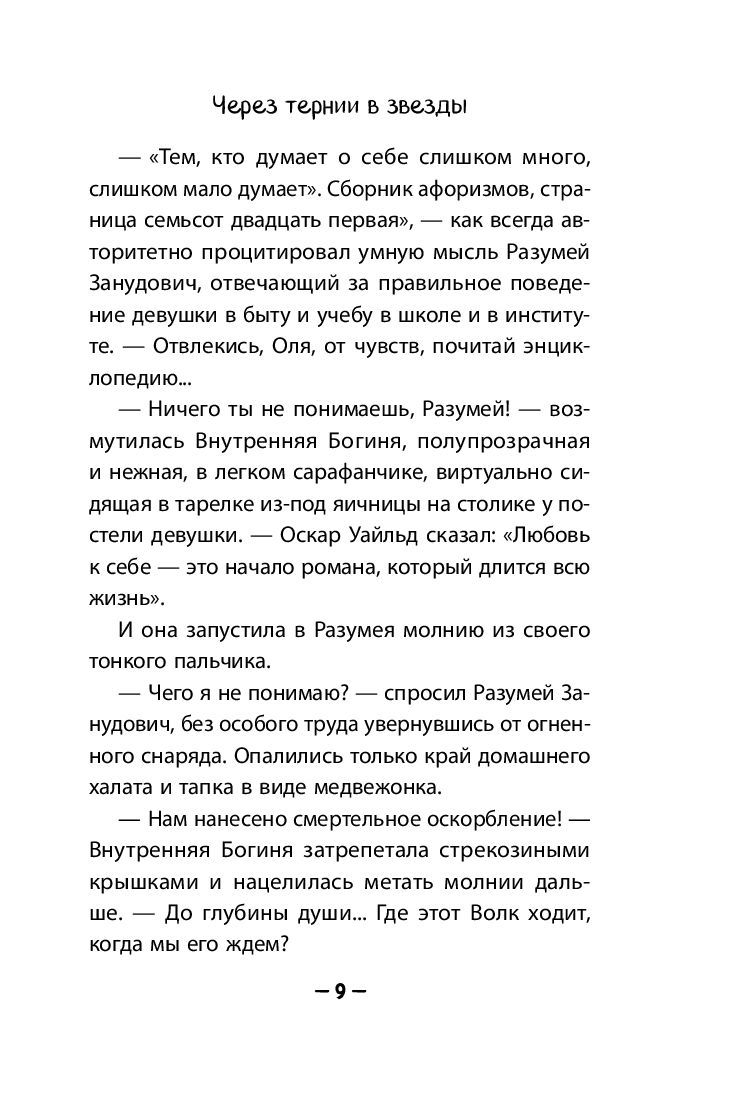 Через тернии в звезды

— «Тем, кто думает о себе слишком много, слишком мало думает». Сборник афоризмов, страница семьсот двадцать первая», — как всегда авторитетно процитировал умную мысль Разумей Занудович, отвечающий за правильное поведение девушки в быту и учебу в школе и в институте. — Отвлекись, Оля, от чувств, почитай энциклопедию...

— Ничего ты не понимаешь, Разумей! — возмутилась Внутренняя Богиня, полупрозрачная и нежная, в легком сарафанчике, виртуально сидящая в тарелке из-под яичницы на столике у постели девушки. — Оскар Уайльд сказал: «Любовь к себе — это начало романа, который длится всю жизнь».

И она запустила в Разумея молнию из своего тонкого пальчика.

— Чего я не понимаю? — спросил Разумей Занудович, без особого труда увернувшись от огненного снаряда. Опалились только край домашнего халата и тапка в виде медвежонка.

— Нам нанесено смертельное оскорбление! — Внутренняя Богиня затрепетала стрекозиными крышками и нацелилась метать молнии дальше. — До глубины души... Где этот Волк ходит, когда мы его ждем?

— 9 —